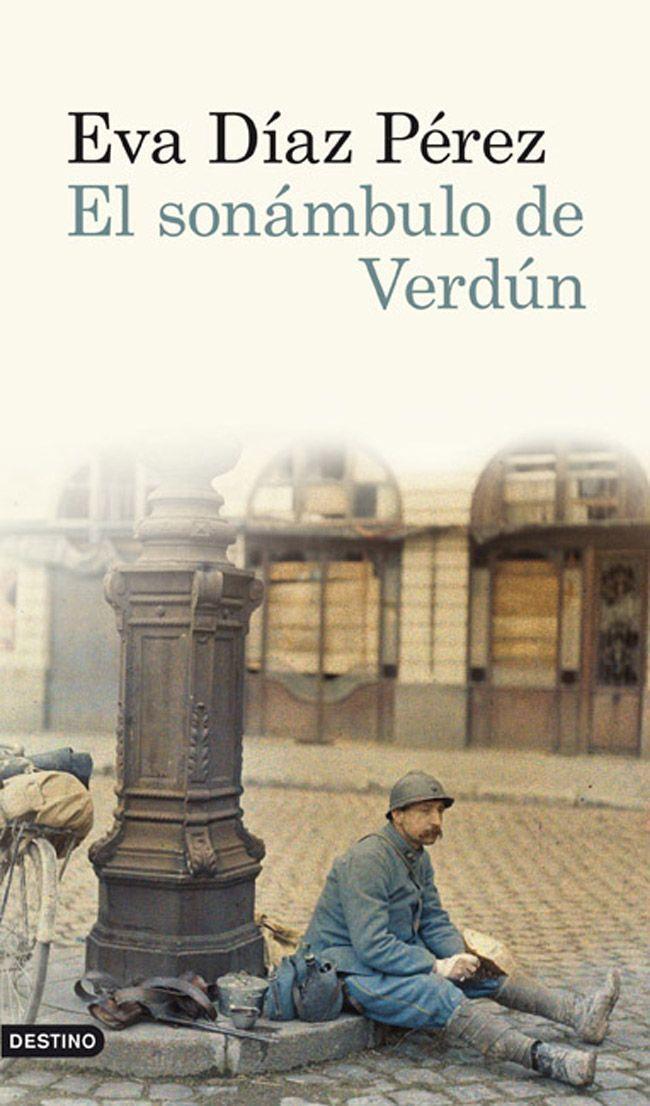 Eva Díaz Pérez
El sonámbulo de Verdún

DESTINO